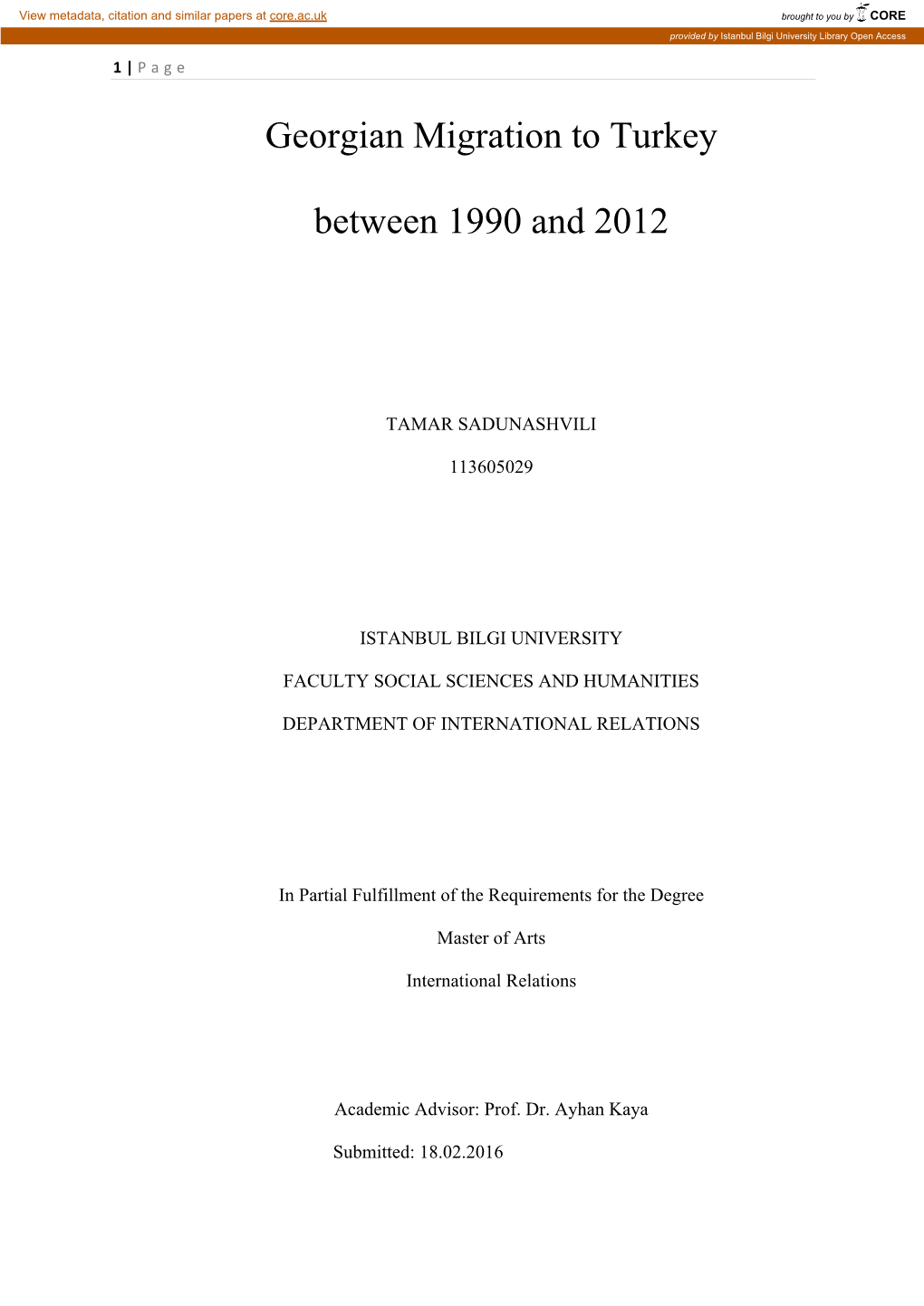 View metadata, citation and similar papers at core.ac.uk

brought to you by CORE

provided by Istanbul Bilgi University Library Open Access

1 | P a g e

Georgian Migration to Turkey

between 1990 and 2012

TAMAR SADUNASHVILI

113605029

ISTANBUL BILGI UNIVERSITY

FACULTY SOCIAL SCIENCES AND HUMANITIES

DEPARTMENT OF INTERNATIONAL RELATIONS

In Partial Fulfillment of the Requirements for the Degree

Master of Arts

International Relations

Academic Advisor: Prof. Dr. Ayhan Kaya

Submitted: 18.02.2016